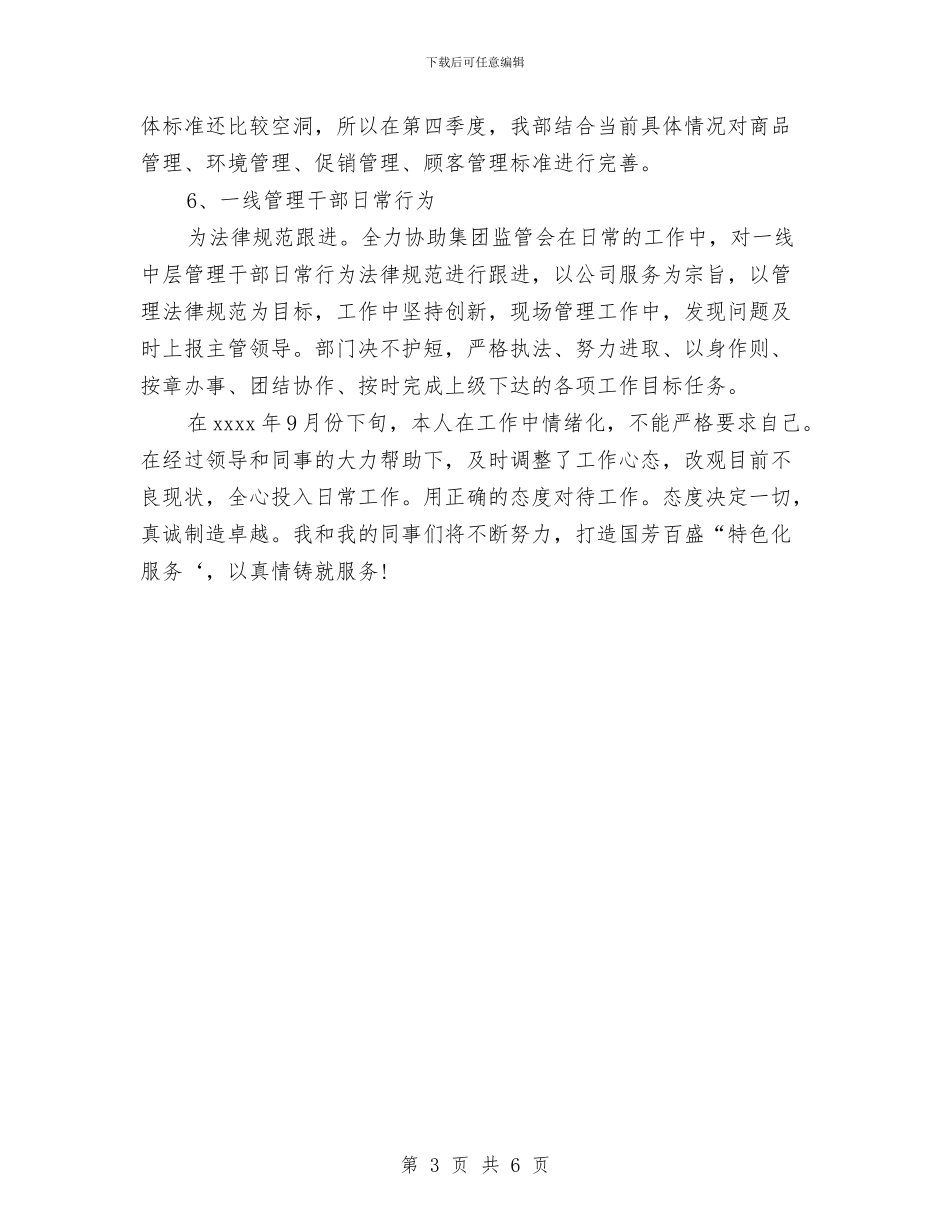 下载后可任意编辑

体标准还比较空洞，所以在第四季度，我部结合当前具体情况对商品管理、环境管理、促销管理、顾客管理标准进行完善。

6、一线管理干部日常行为

为法律规范跟进。全力协助集团监管会在日常的工作中，对一线中层管理干部日常行为法律规范进行跟进，以公司服务为宗旨，以管理法律规范为目标，工作中坚持创新，现场管理工作中，发现问题及时上报主管领导。部门决不护短，严格执法、努力进取、以身作则、按章办事、团结协作、按时完成上级下达的各项工作目标任务。

在 xxxx 年 9 月份下旬，本人在工作中情绪化，不能严格要求自己。在经过领导和同事的大力帮助下，及时调整了工作心态，改观目前不良现状，全心投入日常工作。用正确的态度对待工作。态度决定一切，真诚制造卓越。我和我的同事们将不断努力，打造国芳百盛“特色化服务‘，以真情铸就服务！

第 3 页 共 6 页